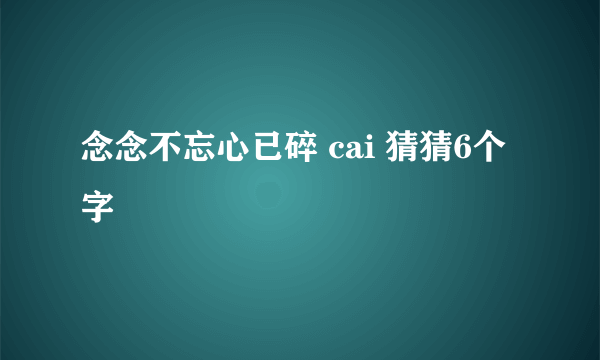 念念不忘心已碎 cai 猜猜6个字